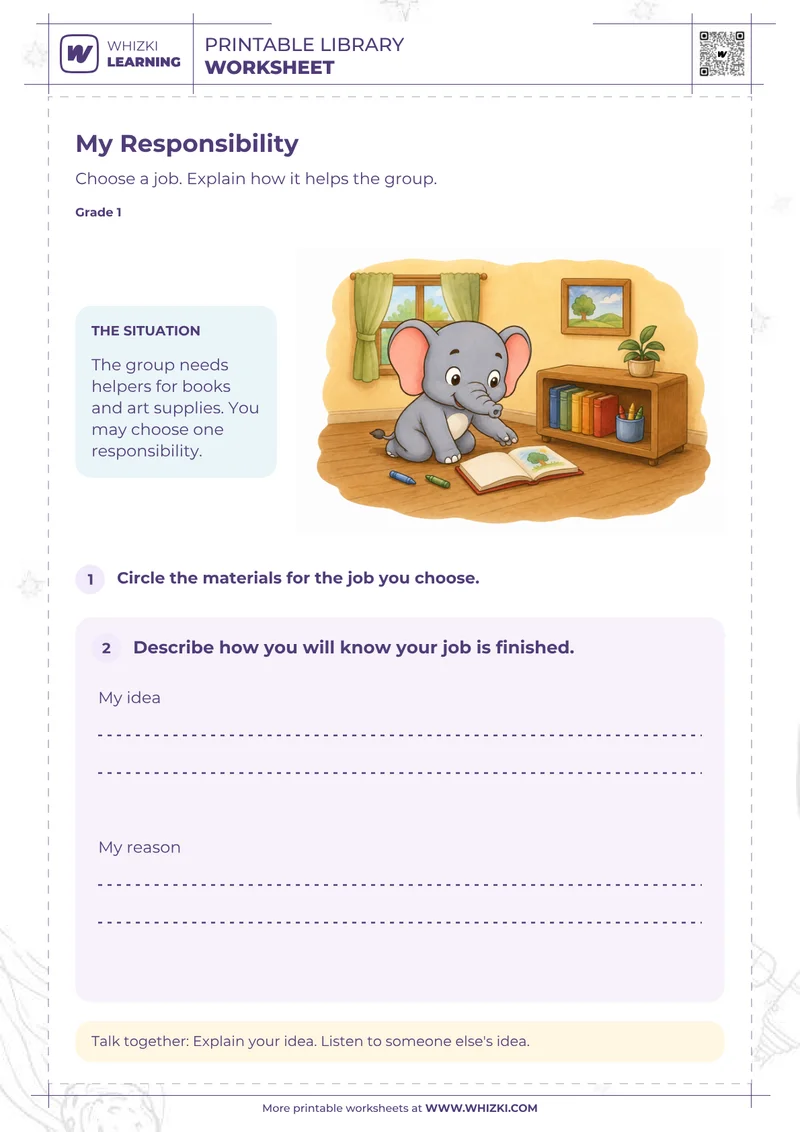 WHIZKI LEARNING

PRINTABLE LIBRARY
WORKSHEET

My Responsibility

Choose a job. Explain how it helps the group.

Grade 1

THE SITUATION

The group needs helpers for books and art supplies. You may choose one responsibility.

1 Circle the materials for the job you choose.

2 Describe how you will know your job is finished.

My idea

My reason

Talk together: Explain your idea. Listen to someone else's idea.

More printable worksheets at WWW.WHIZKI.COM